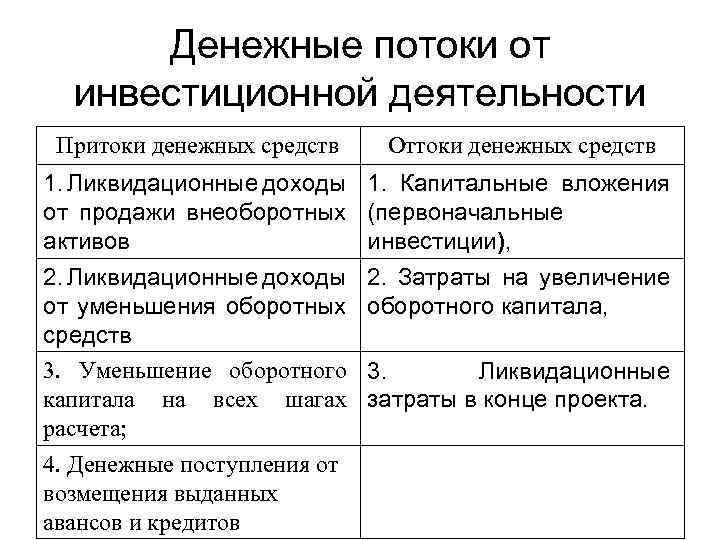 Денежные потоки от инвестиционной деятельности

| Притоки денежных средств | Оттоки денежных средств |
|---|---|
| 1. Ликвидационные доходы от продажи внеоборотных активов | 1. Капитальные вложения (первоначальные инвестиции), |
| 2. Ликвидационные доходы от уменьшения оборотных средств | 2. Затраты на увеличение оборотного капитала, |
| 3. Уменьшение оборотного капитала на всех шагах расчета; | 3. Ликвидационные затраты в конце проекта. |
| 4. Денежные поступления от возмещения выданных авансов и кредитов | |